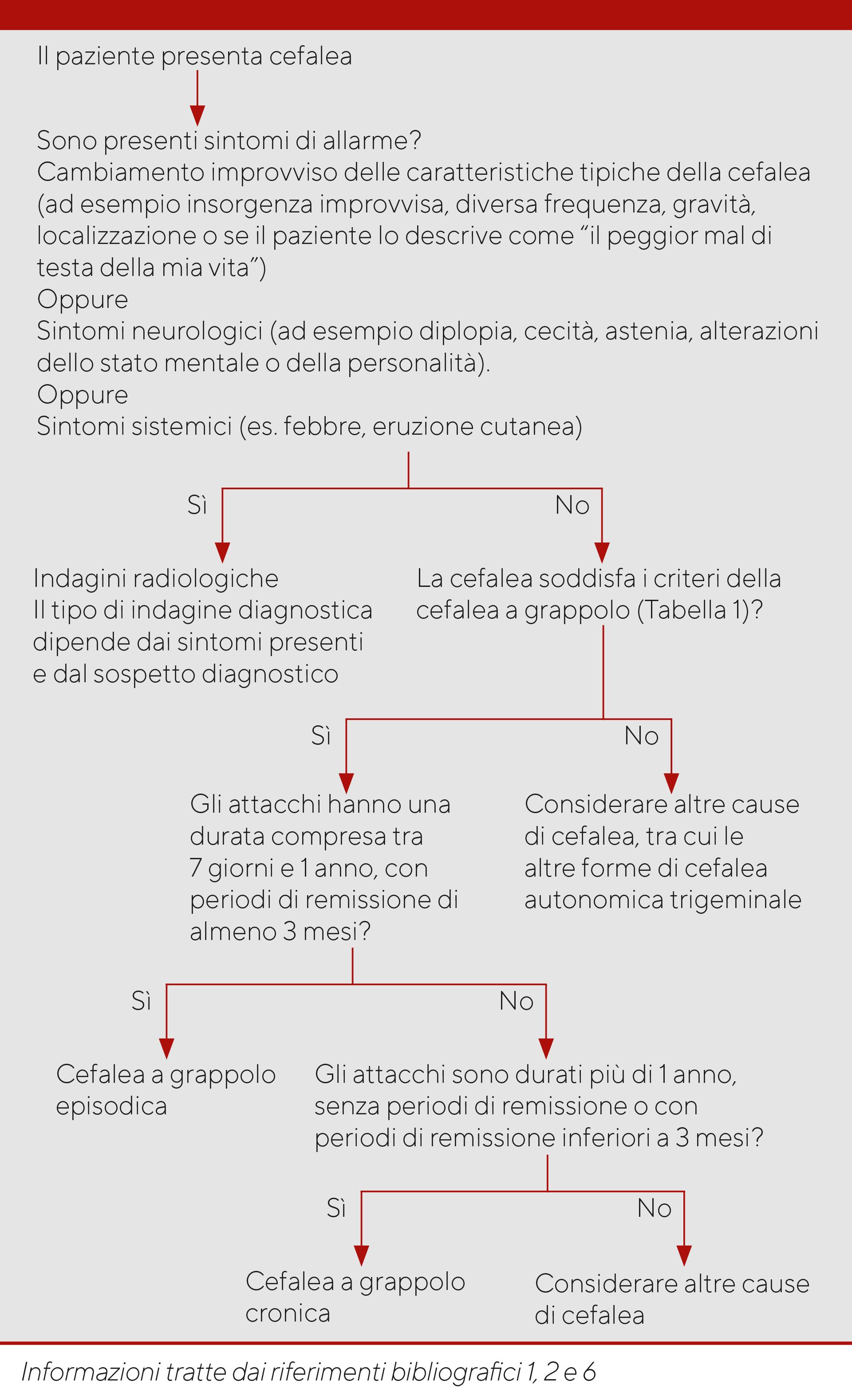 Il paziente presenta cefalea

Sono presenti sintomi di allarme?
Cambiamento improvviso delle caratteristiche tipiche della cefalea (ad esempio insorgenza improvvisa, diversa frequenza, gravità, localizzazione o se il paziente lo descrive come “il peggior mal di testa della mia vita”)
Oppure
Sintomi neurologici (ad esempio diplopia, cecità, astenia, alterazioni dello stato mentale o della personalità).
Oppure
Sintomi sistemici (es. febbre, eruzione cutanea)

Sì

No

Indagini radiologiche
Il tipo di indagine diagnostica dipende dai sintomi presenti e dal sospetto diagnostico

La cefalea soddisfa i criteri della cefalea a grappolo (Tabella 1)?

Sì

No

Gli attacchi hanno una durata compresa tra 7 giorni e 1 anno, con periodi di remissione di almeno 3 mesi?

Considerare altre cause di cefalea, tra cui le altre forme di cefalea autonomica trigeminale

Sì

No

Cefalea a grappolo episodica

Gli attacchi sono durati più di 1 anno, senza periodi di remissione o con periodi di remissione inferiori a 3 mesi?

Sì

No

Cefalea a grappolo cronica

Considerare altre cause di cefalea

Informazioni tratte dai riferimenti bibliografici 1, 2 e 6